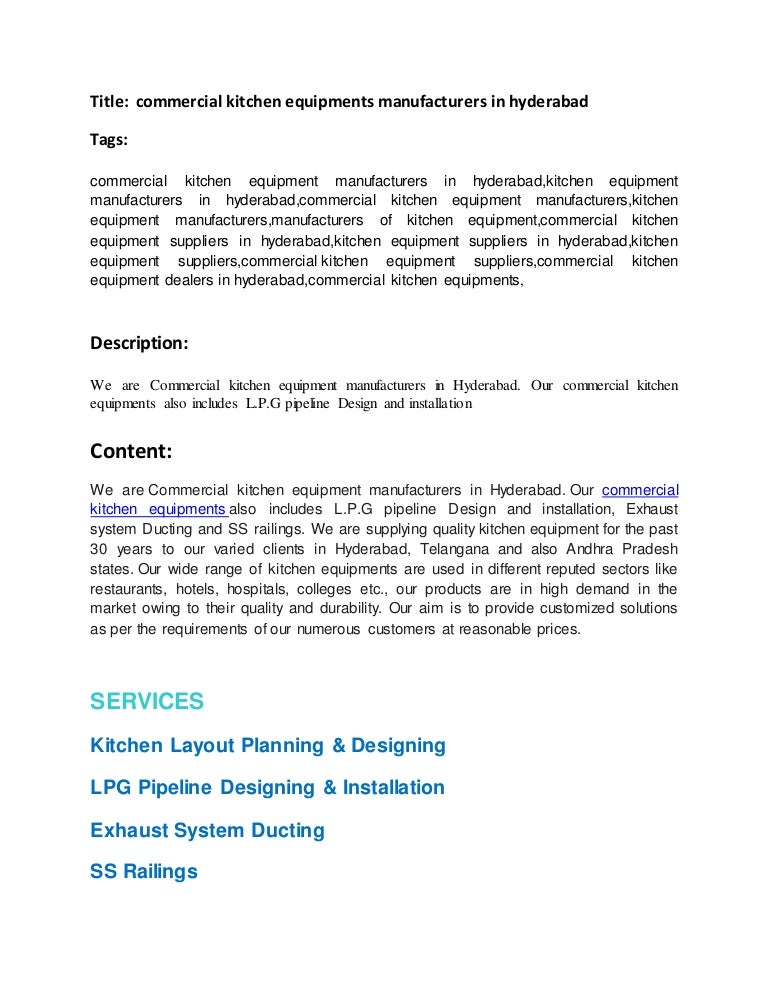 Title: commercial kitchen equipments manufacturers in hyderabad

Tags:

commercial kitchen equipment manufacturers in hyderabad,kitchen equipment manufacturers in hyderabad,commercial kitchen equipment manufacturers,kitchen equipment manufacturers,manufacturers of kitchen equipment,commercial kitchen equipment suppliers in hyderabad,kitchen equipment suppliers in hyderabad,kitchen equipment suppliers,commercial kitchen equipment suppliers,commercial kitchen equipment dealers in hyderabad,commercial kitchen equipments,

Description:

We are Commercial kitchen equipment manufacturers in Hyderabad. Our commercial kitchen equipments also includes L.P.G pipeline Design and installation

Content:

We are Commercial kitchen equipment manufacturers in Hyderabad. Our commercial kitchen equipments also includes L.P.G pipeline Design and installation, Exhaust system Ducting and SS railings. We are supplying quality kitchen equipment for the past 30 years to our varied clients in Hyderabad, Telangana and also Andhra Pradesh states. Our wide range of kitchen equipments are used in different reputed sectors like restaurants, hotels, hospitals, colleges etc., our products are in high demand in the market owing to their quality and durability. Our aim is to provide customized solutions as per the requirements of our numerous customers at reasonable prices.

SERVICES

Kitchen Layout Planning & Designing

LPG Pipeline Designing & Installation

Exhaust System Ducting

SS Railings